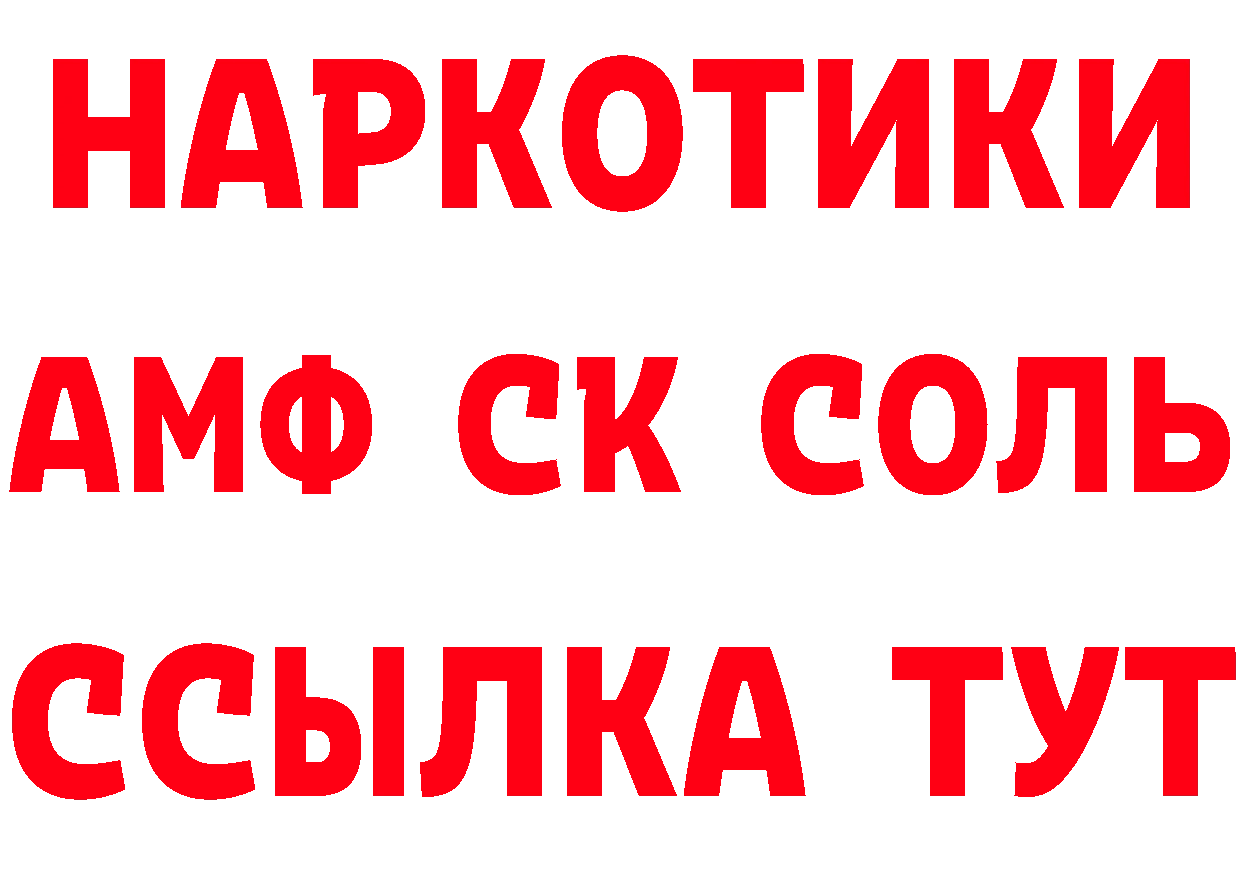 НАРКОТИКИ
АМФ СК СОЛЬ
ССЫЛКА ТУТ